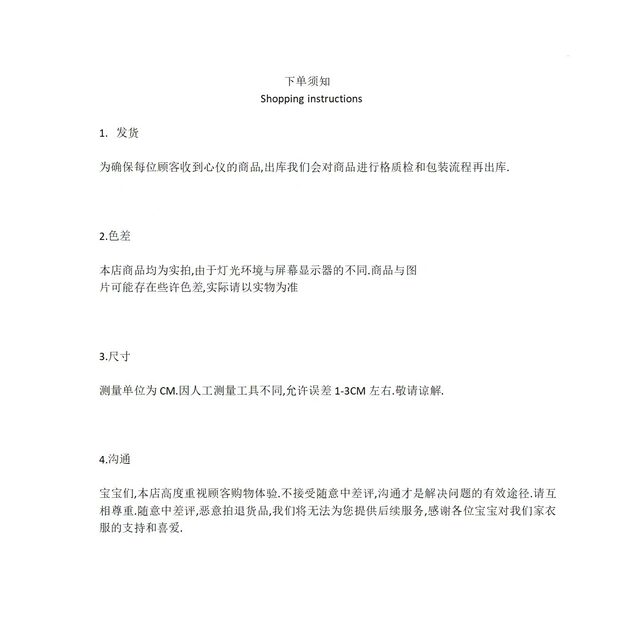 下单须知
Shopping instructions

1. 发货

为确保每位顾客收到心仪的商品,出库我们会对商品进行格质检和包装流程再出库.

2.色差

本店商品均为实拍,由于灯光环境与屏幕显示器的不同.商品与图片可能存在些许色差,实际请以实物为准

3.尺寸

测量单位为 CM.因人工测量工具不同,允许误差 1-3CM 左右.敬请谅解.

4.沟通

宝宝们,本店高度重视顾客购物体验.不接受随意中差评,沟通才是解决问题的有效途径.请互相尊重.随意中差评,恶意拍退货品,我们将无法为您提供后续服务,感谢各位宝宝对我们家衣服的支持和喜爱.